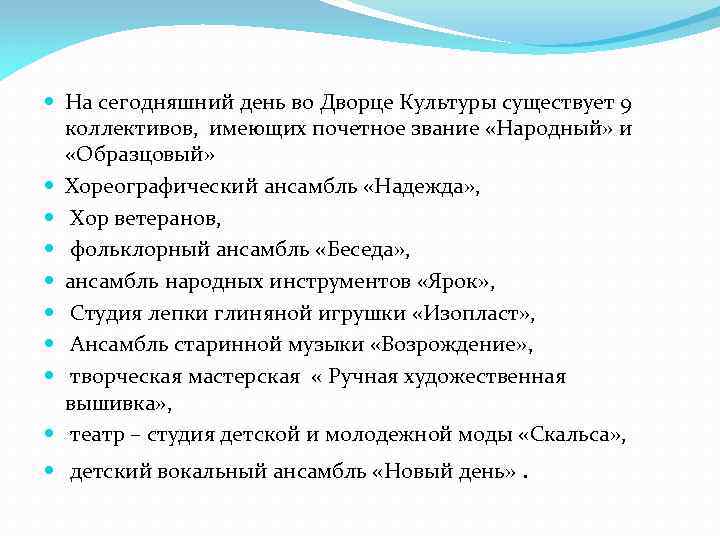 На сегодняшний день во Дворце Культуры существует 9 коллективов, имеющих почетное звание «Народный» и «Образцовый»

Хореографический ансамбль «Надежда»,

Хор ветеранов,

фольклорный ансамбль «Беседа»,

ансамбль народных инструментов «Ярок»,

Студия лепки глиняной игрушки «Изопласт»,

Ансамбль старинной музыки «Возрождение»,

творческая мастерская « Ручная художественная вышивка»,

театр – студия детской и молодежной моды «Скальса»,

детский вокальный ансамбль «Новый день» .